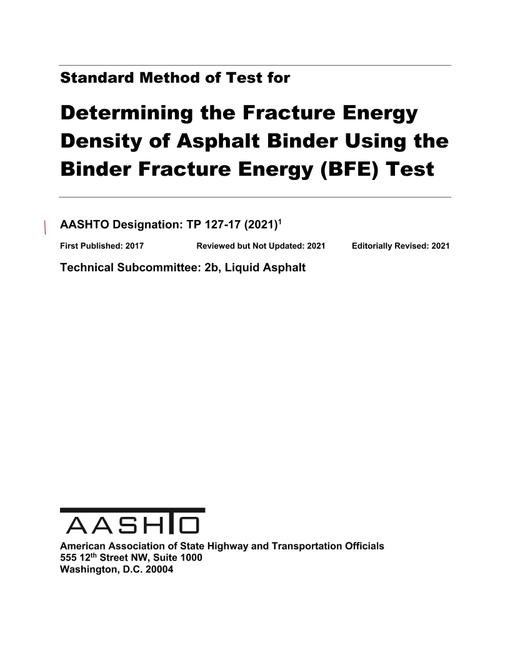 Standard Method of Test for

Determining the Fracture Energy Density of Asphalt Binder Using the Binder Fracture Energy (BFE) Test

AASHTO Designation: TP 127-17 (2021)$^1$

First Published: 2017 Reviewed but Not Updated: 2021 Editorially Revised: 2021

Technical Subcommittee: 2b, Liquid Asphalt

AASHTO

American Association of State Highway and Transportation Officials
555 12$^{th}$ Street NW, Suite 1000
Washington, D.C. 20004